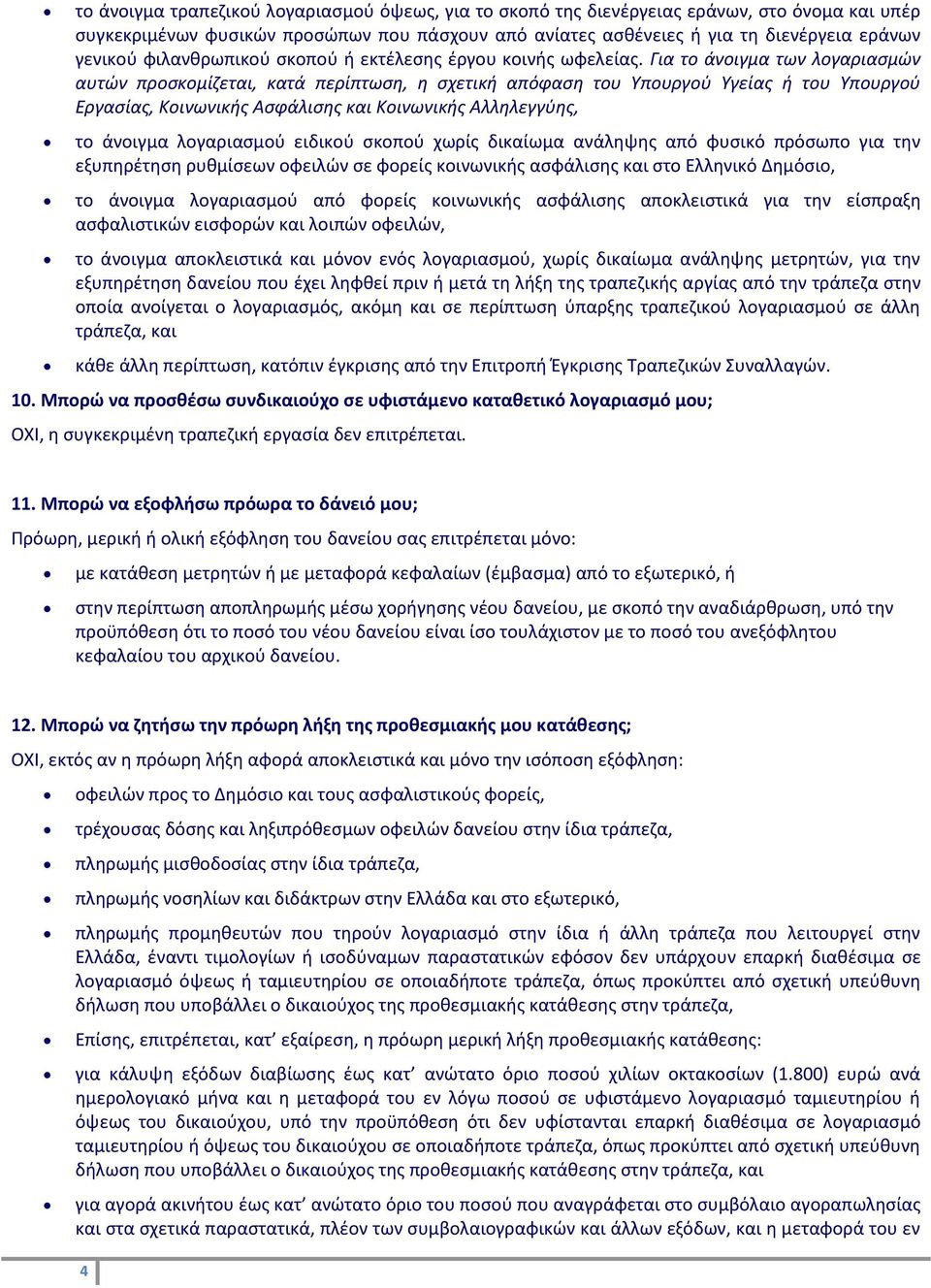 • το άνοιγμα τραπεζικού λογαριασμού όψεως, για το σκοπό της διενέργειας εράνων, στο όνομα και υπέρ συγκεκριμένων φυσικών προσώπων που πάσχουν από ανίατες ασθένειες ή για τη διενέργεια εράνων γενικού φιλανθρωπικού σκοπού ή εκτέλεσης έργου κοινής ωφελείας. Για το άνοιγμα των λογαριασμών αυτών προσκομίζεται, κατά περίπτωση, η σχετική απόφαση του Υπουργού Υγείας ή του Υπουργού Εργασίας, Κοινωνικής Ασφάλισης και Κοινωνικής Αλληλεγγύης,

• το άνοιγμα λογαριασμού ειδικού σκοπού χωρίς δικαίωμα ανάληψης από φυσικό πρόσωπο για την εξυπηρέτηση ρυθμίσεων οφειλών σε φορείς κοινωνικής ασφάλισης και στο Ελληνικό Δημόσιο,

• το άνοιγμα λογαριασμού από φορείς κοινωνικής ασφάλισης αποκλειστικά για την είσπραξη ασφαλιστικών εισφορών και λοιπών οφειλών,

• το άνοιγμα αποκλειστικά και μόνον ενός λογαριασμού, χωρίς δικαίωμα ανάληψης μετρητών, για την εξυπηρέτηση δανείου που έχει ληφθεί πριν ή μετά τη λήξη της τραπεζικής αργίας από την τράπεζα στην οποία ανοίγεται ο λογαριασμός, ακόμη και σε περίπτωση ύπαρξης τραπεζικού λογαριασμού σε άλλη τράπεζα, και

• κάθε άλλη περίπτωση, κατόπιν έγκρισης από την Επιτροπή Έγκρισης Τραπεζικών Συναλλαγών.

10. Μπορώ να προσθέσω συνδικαιούχο σε υφιστάμενο καταθετικό λογαριασμό μου;

ΟΧΙ, η συγκεκριμένη τραπεζική εργασία δεν επιτρέπεται.

11. Μπορώ να εξοφλήσω πρόωρα το δάνειό μου;

Πρόωρη, μερική ή ολική εξόφληση του δανείου σας επιτρέπεται μόνο:

• με κατάθεση μετρητών ή με μεταφορά κεφαλαίων (έμβασμα) από το εξωτερικό, ή

• στην περίπτωση αποπληρωμής μέσω χορήγησης νέου δανείου, με σκοπό την αναδιάρθρωση, υπό την προϋπόθεση ότι το ποσό του νέου δανείου είναι ίσο τουλάχιστον με το ποσό του ανεξόφλητου κεφαλαίου του αρχικού δανείου.

12. Μπορώ να ζητήσω την πρόωρη λήξη της προθεσμιακής μου κατάθεσης;

ΟΧΙ, εκτός αν η πρόωρη λήξη αφορά αποκλειστικά και μόνο την ισόποση εξόφληση:

• οφειλών προς το Δημόσιο και τους ασφαλιστικούς φορείς,

• τρέχουσας δόσης και ληξιπρόθεσμων οφειλών δανείου στην ίδια τράπεζα,

• πληρωμής μισθοδοσίας στην ίδια τράπεζα,

• πληρωμής νοσηλίων και διδάκτρων στην Ελλάδα και στο εξωτερικό,

• πληρωμής προμηθευτών που τηρούν λογαριασμό στην ίδια ή άλλη τράπεζα που λειτουργεί στην Ελλάδα, έναντι τιμολογίων ή ισοδύναμων παραστατικών εφόσον δεν υπάρχουν επαρκή διαθέσιμα σε λογαριασμό όψεως ή ταμιευτηρίου σε οποιαδήποτε τράπεζα, όπως προκύπτει από σχετική υπεύθυνη δήλωση που υποβάλλει ο δικαιούχος της προθεσμιακής κατάθεσης στην τράπεζα,

• Επίσης, επιτρέπεται, κατ’ εξαίρεση, η πρόωρη μερική λήξη προθεσμιακής κατάθεσης:

• για κάλυψη εξόδων διαβίωσης έως κατ’ ανώτατο όριο ποσού χιλίων οκτακοσίων (1.800) ευρώ ανά ημερολογιακό μήνα και η μεταφορά του εν λόγω ποσού σε υφιστάμενο λογαριασμό ταμιευτηρίου ή όψεως του δικαιούχου, υπό την προϋπόθεση ότι δεν υφίστανται επαρκή διαθέσιμα σε λογαριασμό ταμιευτηρίου ή όψεως του δικαιούχου σε οποιαδήποτε τράπεζα, όπως προκύπτει από σχετική υπεύθυνη δήλωση που υποβάλλει ο δικαιούχος της προθεσμιακής κατάθεσης στην τράπεζα, και

• για αγορά ακινήτου έως κατ’ ανώτατο όριο του ποσού που αναγράφεται στο συμβόλαιο αγοραπωλησίας και στα σχετικά παραστατικά, πλέον των συμβολαιογραφικών και άλλων εξόδων, και η μεταφορά του εν

4